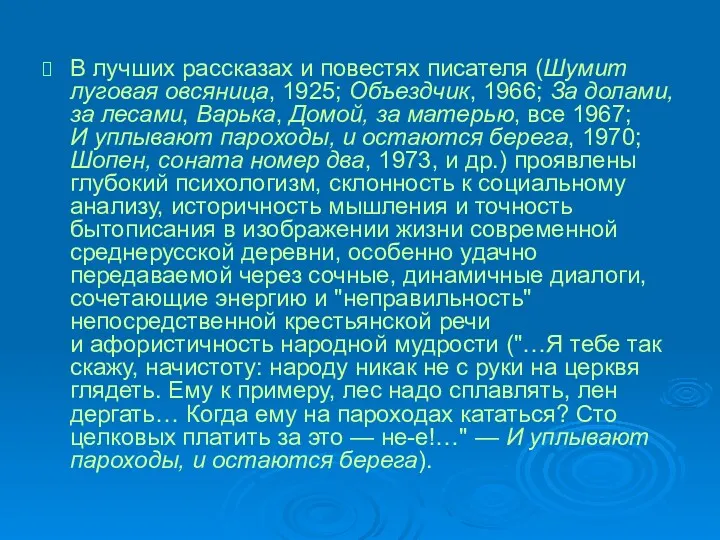 В лучших рассказах и повестях писателя (Шумит луговая овсяница, 1925; Объездчик, 1966; За долами, за лесами, Варька, Домой, за матерью, все 1967; И уплывают пароходы, и остаются берега, 1970; Шопен, соната номер два, 1973, и др.) проявлены глубокий психологизм, склонность к социальному анализу, историчность мышления и точность бытописания в изображении жизни современной среднерусской деревни, особенно удачно передаваемой через сочные, динамичные диалоги, сочетающие энергию и "неправильность" непосредственной крестьянской речи и афористичность народной мудрости ("…Я тебе так скажу, начистоту: народу никак не с руки на церквя глядеть. Ему к примеру, лес надо сплавлять, лен дергать… Когда ему на пароходах кататься? Сто целковых платить за это — не-е!…" — И уплывают пароходы, и остаются берега).